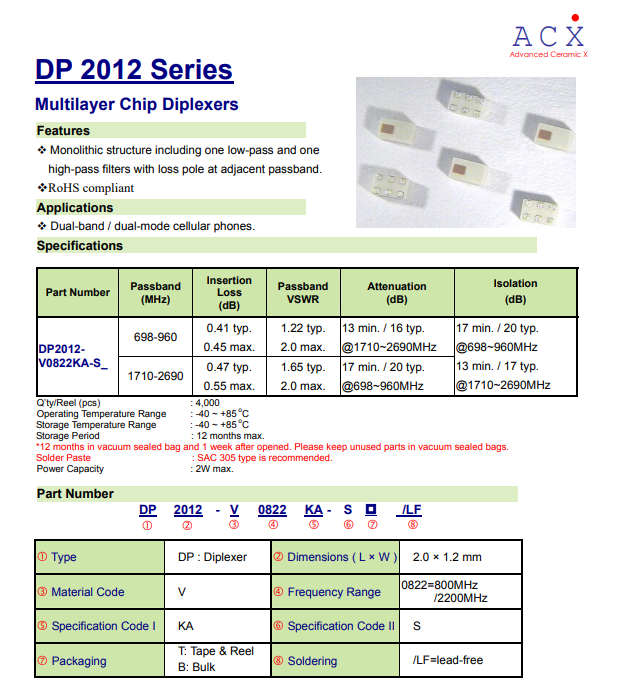 ACX
Advanced Ceramic X

DP 2012 Series

Multilayer Chip Diplexers

Features

❖ Monolithic structure including one low-pass and one high-pass filters with loss pole at adjacent passband.

❖RoHS compliant

Applications

❖ Dual-band / dual-mode cellular phones.

Specifications

| Part Number | Passband (MHz) | Insertion Loss (dB) | Passband VSWR | Attenuation (dB) | Isolation (dB) |
|---|---|---|---|---|---|
| DP2012-V0822KA-S_ | 698-960 | 0.41 typ. 0.45 max. | 1.22 typ. 2.0 max. | 13 min. / 16 typ. @1710~2690MHz | 17 min. / 20 typ. @698~960MHz |
| | 1710-2690 | 0.47 typ. 0.55 max. | 1.65 typ. 2.0 max. | 17 min. / 20 typ. @698~960MHz | 13 min. / 17 typ. @1710~2690MHz |

Q'ty/Reel (pcs) : 4,000
Operating Temperature Range : -40 ~ +85°C
Storage Temperature Range : -40 ~ +85°C
Storage Period : 12 months max.
*12 months in vacuum sealed bag and 1 week after opened. Please keep unused parts in vacuum sealed bags.
Solder Paste : SAC 305 type is recommended.
Power Capacity : 2W max.

Part Number

DP 2012 - V 0822 KA - S □ /LF
① ② ③ ④ ⑤ ⑥ ⑦ ⑧

| ① Type | DP : Diplexer | ② Dimensions ( L × W ) | 2.0 × 1.2 mm |
|---|---|---|---|
| ③ Material Code | V | ④ Frequency Range | 0822=800MHz /2200MHz |
| ⑤ Specification Code I | KA | ⑥ Specification Code II | S |
| ⑦ Packaging | T: Tape & Reel B: Bulk | ⑧ Soldering | /LF=lead-free |